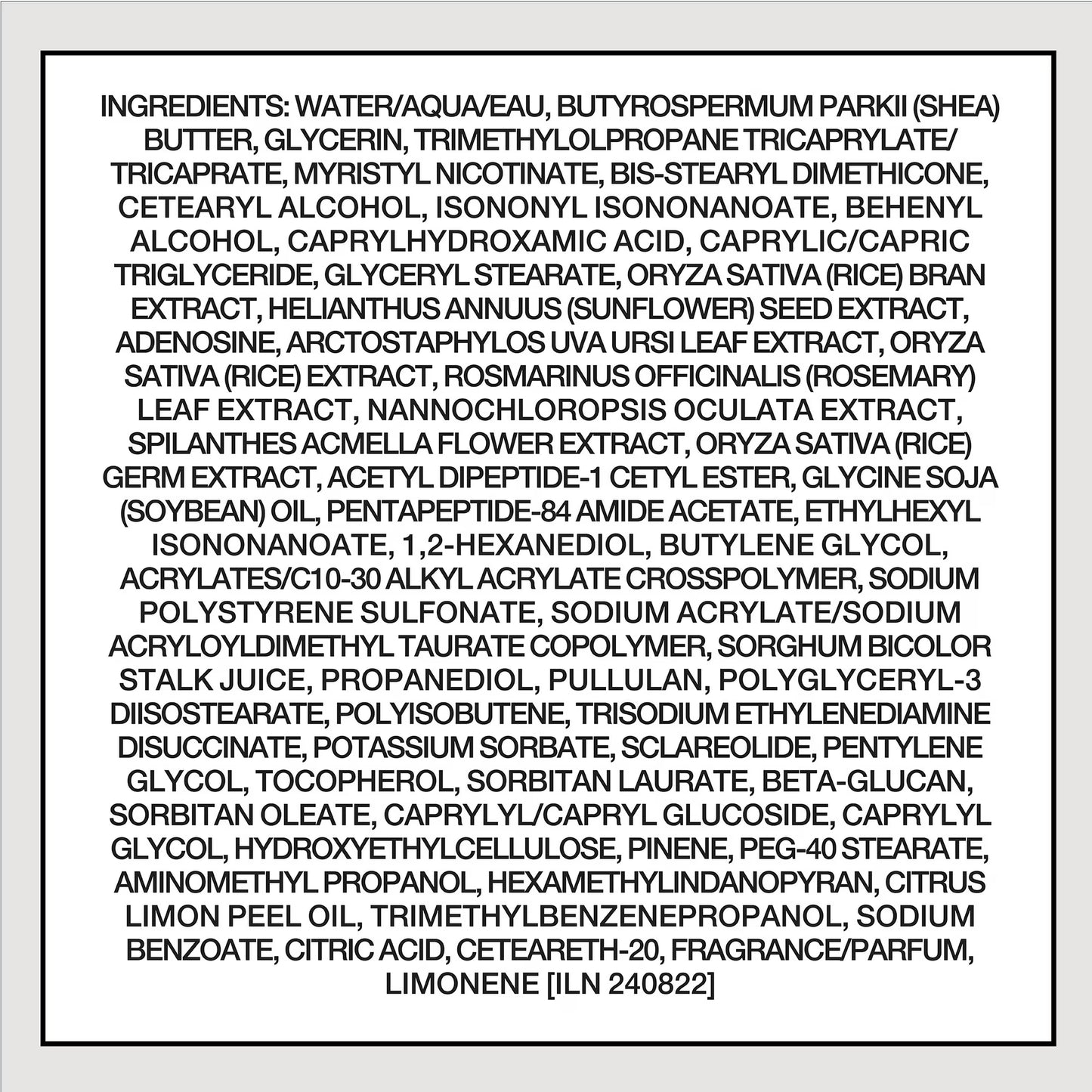 INGREDIENTS: WATER/AQUA/EAU, BUTYROSPERMUM PARKII (SHEA) BUTTER, GLYCERIN, TRIMETHYLOLPROPANE TRICAPRYLATE/TRICAPRATE, MYRISTYL NICOTINATE, BIS-STEARYL DIMETHICONE, CETEARYL ALCOHOL, ISONONYL ISONONANOATE, BEHENYL ALCOHOL, CAPRYLHYDROXAMIC ACID, CAPRYLIC/CAPRIC TRIGLYCERIDE, GLYCERYL STEARATE, ORYZA SATIVA (RICE) BRAN EXTRACT, HELIANTHUS ANNUUS (SUNFLOWER) SEED EXTRACT, ADENOSINE, ARCTOSTAPHYLOS UVA URSI LEAF EXTRACT, ORYZA SATIVA (RICE) EXTRACT, ROSMARINUS OFFICINALIS (ROSEMARY) LEAF EXTRACT, NANNOCHLOROPSIS OCULATA EXTRACT, SPILANTHES ACMELLA FLOWER EXTRACT, ORYZA SATIVA (RICE) GERM EXTRACT, ACETYL DIPEPTIDE-1 CETYL ESTER, GLYCINE SOJA (SOYBEAN) OIL, PENTAPEPTIDE-84 AMIDE ACETATE, ETHYLHEXYL ISONONANOATE, 1,2-HEXANEDIOL, BUTYLENE GLYCOL, ACRYLATES/C10-30 ALKYL ACRYLATE CROSSPOLYMER, SODIUM POLYSTYRENE SULFONATE, SODIUM ACRYLATE/SODIUM ACRYLOYLDIMETHYL TAURATE COPOLYMER, SORGHUM BICOLOR STALK JUICE, PROPANEDIOL, PULLULAN, POLYGLYCERYL-3 DIISOSTEARATE, POLYISOBUTENE, TRISODIUM ETHYLENEDIAMINE DISUCCINATE, POTASSIUM SORBATE, SCLAREOLIDE, PENTYLENE GLYCOL, TOCOPHEROL, SORBITAN LAURATE, BETA-GLUCAN, SORBITAN OLEATE, CAPRYLYL/CAPRYL GLUCOSIDE, CAPRYLYL GLYCOL, HYDROXYETHYLCELLULOSE, PINENE, PEG-40 STEARATE, AMINOMETHYL PROPANOL, HEXAMETHYLINDANOPYRAN, CITRUS LIMON PEEL OIL, TRIMETHYLBENZENEPROPANOL, SODIUM BENZOATE, CITRIC ACID, CETEARETH-20, FRAGRANCE/PARFUM, LIMONENE [ILN 240822]